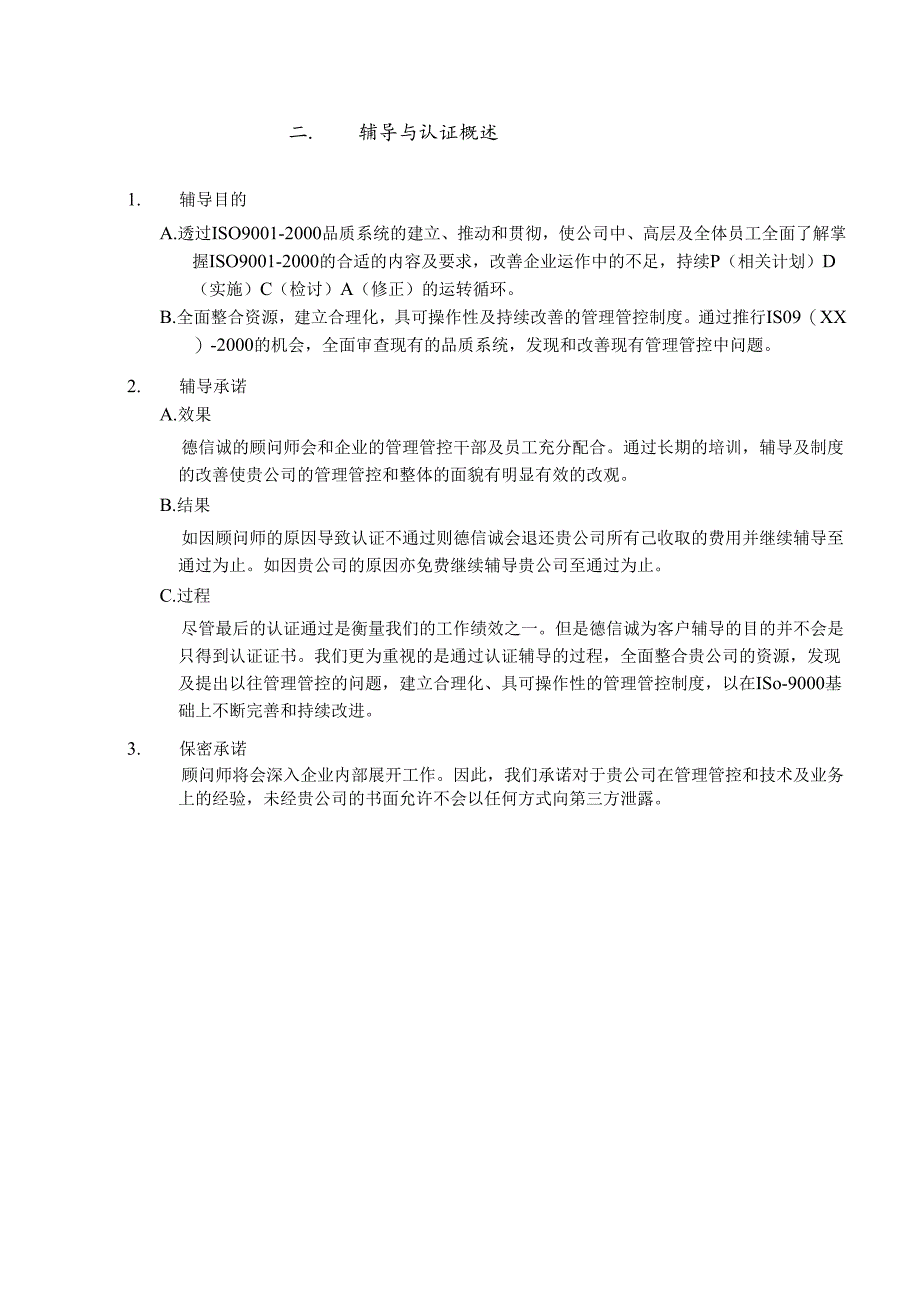 二. 辅导与认证概述

1. 辅导目的

A.透过ISO9001-2000品质系统的建立、推动和贯彻，使公司中、高层及全体员工全面了解掌握ISO9001-2000的合适的内容及要求，改善企业运作中的不足，持续P（相关计划）D（实施）C（检讨）A（修正）的运转循环。

B.全面整合资源，建立合理化，具可操作性及持续改善的管理管控制度。通过推行IS09（XX）-2000的机会，全面审查现有的品质系统，发现和改善现有管理管控中问题。

2. 辅导承诺

A.效果

德信诚的顾问师会和企业的管理管控干部及员工充分配合。通过长期的培训，辅导及制度的改善使贵公司的管理管控和整体的面貌有明显有效的改观。

B.结果

如因顾问师的原因导致认证不通过则德信诚会退还贵公司所有己收取的费用并继续辅导至通过为止。如因贵公司的原因亦免费继续辅导贵公司至通过为止。

C.过程

尽管最后的认证通过是衡量我们的工作绩效之一。但是德信诚为客户辅导的目的并不会是只得到认证证书。我们更为重视的是通过认证辅导的过程，全面整合贵公司的资源，发现及提出以往管理管控的问题，建立合理化、具可操作性的管理管控制度，以在ISo-9000基础上不断完善和持续改进。

3. 保密承诺

顾问师将会深入企业内部展开工作。因此，我们承诺对于贵公司在管理管控和技术及业务上的经验，未经贵公司的书面允许不会以任何方式向第三方泄露。